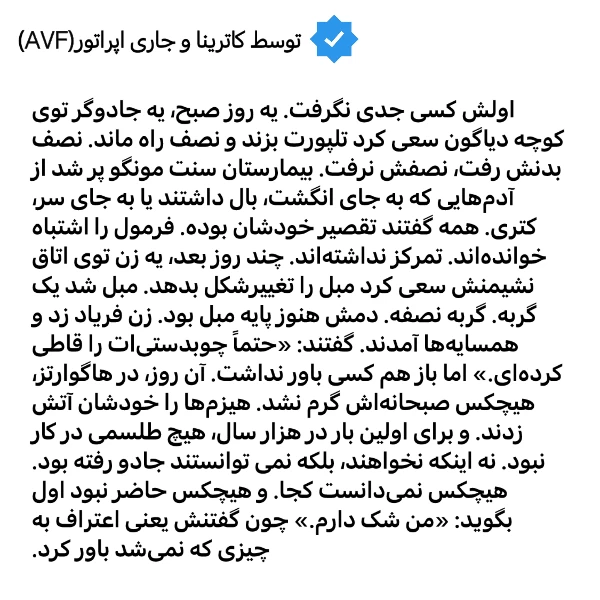 توسط کاترینا و جاری اپراتور(AVF)

اولش کسی جدی نگرفت. یه روز صبح، یه جادوگر توی کوچه دیاگون سعی کرد تلپورت بزند و نصف راه ماند. نصف بدنش رفت، نصفش نرفت. بیمارستان سنت مونگو پر شد از آدم‌هایی که به جای انگشت، بال داشتند یا به جای سر، کتری. همه گفتند تقصیر خودشان بوده. فرمول را اشتباه خوانده‌اند. تمرکز نداشته‌اند. چند روز بعد، یه زن توی اتاق نشیمنش سعی کرد مبل را تغییرشکل بدهد. مبل شد یک گربه. گربه نصفه. دمش هنوز پایه مبل بود. زن فریاد زد و همسایه‌ها آمدند. گفتند: «حتماً چوبدستی‌ات را قاطی کرده‌ای.» اما باز هم کسی باور نداشت. آن روز، در هاگوارتز، هیچکس صبحانه‌اش گرم نشد. هیزم‌ها را خودشان آتش زدند. و برای اولین بار در هزار سال، هیچ طلسمی در کار نبود. نه اینکه نخواهند، بلکه نمی توانستند جادو رفته بود. هیچکس نمی‌دانست کجا. و هیچکس حاضر نبود اول بگوید: «من شک دارم.» چون گفتنش یعنی اعتراف به چیزی که نمی‌شد باور کرد.